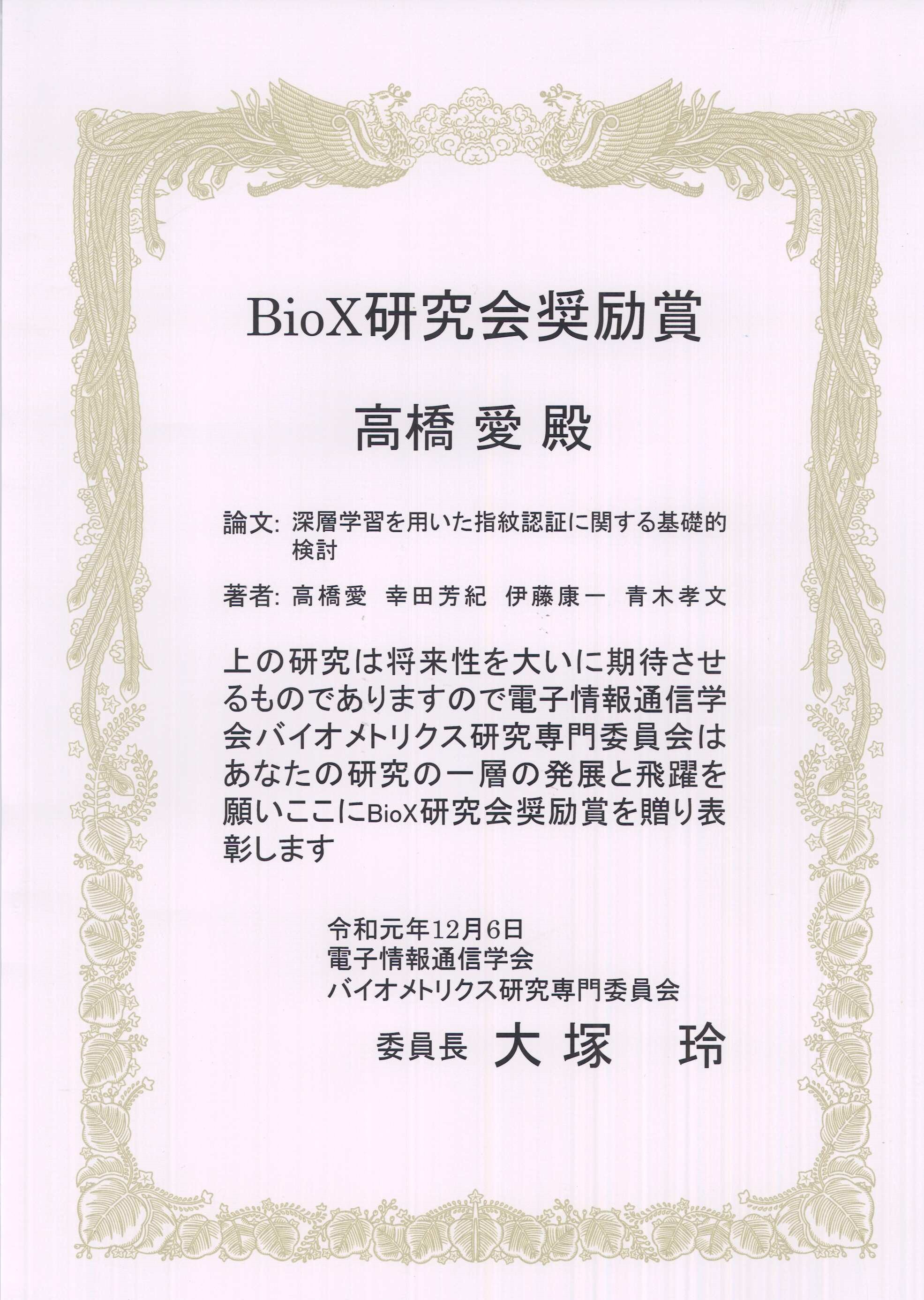 BioX研究会奨励賞

高橋 愛 殿

論文: 深層学習を用いた指紋認証に関する基礎的検討

著者: 高橋愛　幸田芳紀　伊藤康一　青木孝文

上の研究は将来性を大いに期待させるものでありますので電子情報通信学会バイオメトリクス研究専門委員会はあなたの研究の一層の発展と飛躍を願いここにBioX研究会奨励賞を贈り表彰します

令和元年12月6日
電子情報通信学会
バイオメトリクス研究専門委員会

委員長 大塚　玲